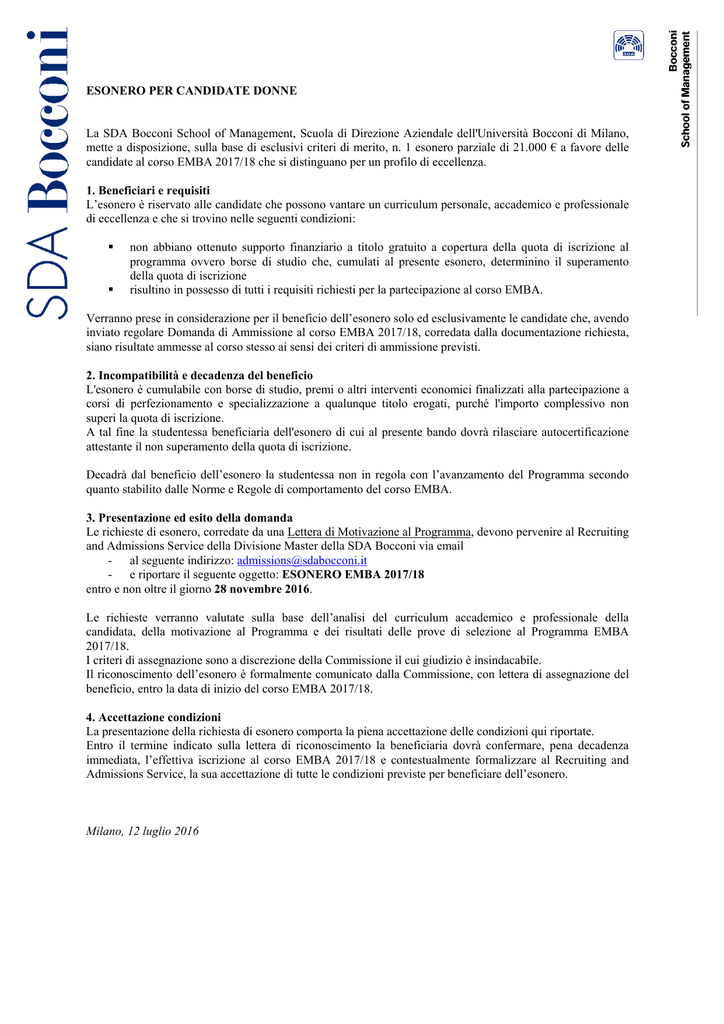 SDA Bocconi

Bocconi
School of Management

ESONERO PER CANDIDATE DONNE

La SDA Bocconi School of Management, Scuola di Direzione Aziendale dell'Università Bocconi di Milano, mette a disposizione, sulla base di esclusivi criteri di merito, n. 1 esonero parziale di 21.000 € a favore delle candidate al corso EMBA 2017/18 che si distinguano per un profilo di eccellenza.

1. Beneficiari e requisiti
L'esonero è riservato alle candidate che possono vantare un curriculum personale, accademico e professionale di eccellenza e che si trovino nelle seguenti condizioni:

▪ non abbiano ottenuto supporto finanziario a titolo gratuito a copertura della quota di iscrizione al programma ovvero borse di studio che, cumulati al presente esonero, determinino il superamento della quota di iscrizione
▪ risultino in possesso di tutti i requisiti richiesti per la partecipazione al corso EMBA.

Verranno prese in considerazione per il beneficio dell'esonero solo ed esclusivamente le candidate che, avendo inviato regolare Domanda di Ammissione al corso EMBA 2017/18, corredata dalla documentazione richiesta, siano risultate ammesse al corso stesso ai sensi dei criteri di ammissione previsti.

2. Incompatibilità e decadenza del beneficio
L'esonero è cumulabile con borse di studio, premi o altri interventi economici finalizzati alla partecipazione a corsi di perfezionamento e specializzazione a qualunque titolo erogati, purché l'importo complessivo non superi la quota di iscrizione.
A tal fine la studentessa beneficiaria dell'esonero di cui al presente bando dovrà rilasciare autocertificazione attestante il non superamento della quota di iscrizione.

Decadrà dal beneficio dell'esonero la studentessa non in regola con l'avanzamento del Programma secondo quanto stabilito dalle Norme e Regole di comportamento del corso EMBA.

3. Presentazione ed esito della domanda
Le richieste di esonero, corredate da una Lettera di Motivazione al Programma, devono pervenire al Recruiting and Admissions Service della Divisione Master della SDA Bocconi via email
- al seguente indirizzo: admissions@sdabocconi.it
- e riportare il seguente oggetto: ESONERO EMBA 2017/18
entro e non oltre il giorno 28 novembre 2016.

Le richieste verranno valutate sulla base dell'analisi del curriculum accademico e professionale della candidata, della motivazione al Programma e dei risultati delle prove di selezione al Programma EMBA 2017/18.
I criteri di assegnazione sono a discrezione della Commissione il cui giudizio è insindacabile.
Il riconoscimento dell'esonero è formalmente comunicato dalla Commissione, con lettera di assegnazione del beneficio, entro la data di inizio del corso EMBA 2017/18.

4. Accettazione condizioni
La presentazione della richiesta di esonero comporta la piena accettazione delle condizioni qui riportate.
Entro il termine indicato sulla lettera di riconoscimento la beneficiaria dovrà confermare, pena decadenza immediata, l'effettiva iscrizione al corso EMBA 2017/18 e contestualmente formalizzare al Recruiting and Admissions Service, la sua accettazione di tutte le condizioni previste per beneficiare dell'esonero.

Milano, 12 luglio 2016